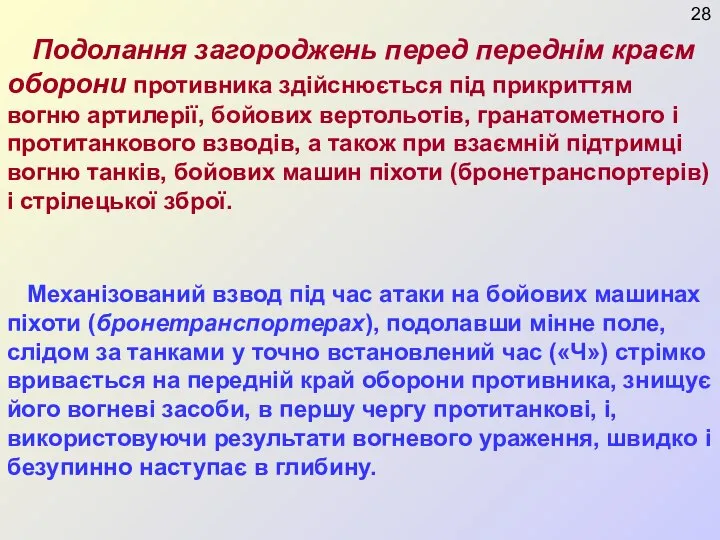 28

Подолання загороджень перед переднім краєм оборони противника здійснюється під прикриттям вогню артилерії, бойових вертольотів, гранатометного і протитанкового взводів, а також при взаємній підтримці вогню танків, бойових машин піхоти (бронетранспортерів) і стрілецької зброї.

Механізований взвод під час атаки на бойових машинах піхоти (бронетранспортерах), подолавши мінне поле, слідом за танками у точно встановлений час («Ч») стрімко вривається на передній край оборони противника, знищує його вогневі засоби, в першу чергу протитанкові, і, використовуючи результати вогневого ураження, швидко і безупинно наступає в глибину.